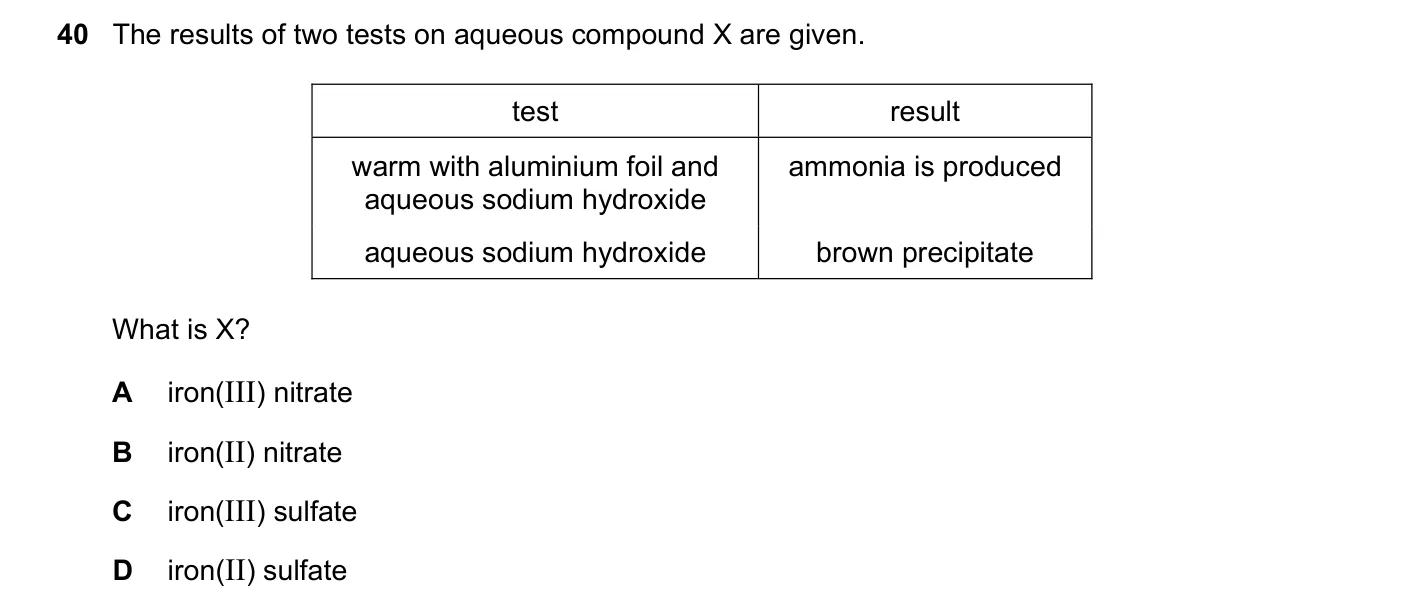 40 The results of two tests on aqueous compound X are given.

| test | result |
|---|---|
| warm with aluminium foil and aqueous sodium hydroxide | ammonia is produced |
| aqueous sodium hydroxide | brown precipitate |

What is X?

A iron(III) nitrate

B iron(II) nitrate

C iron(III) sulfate

D iron(II) sulfate